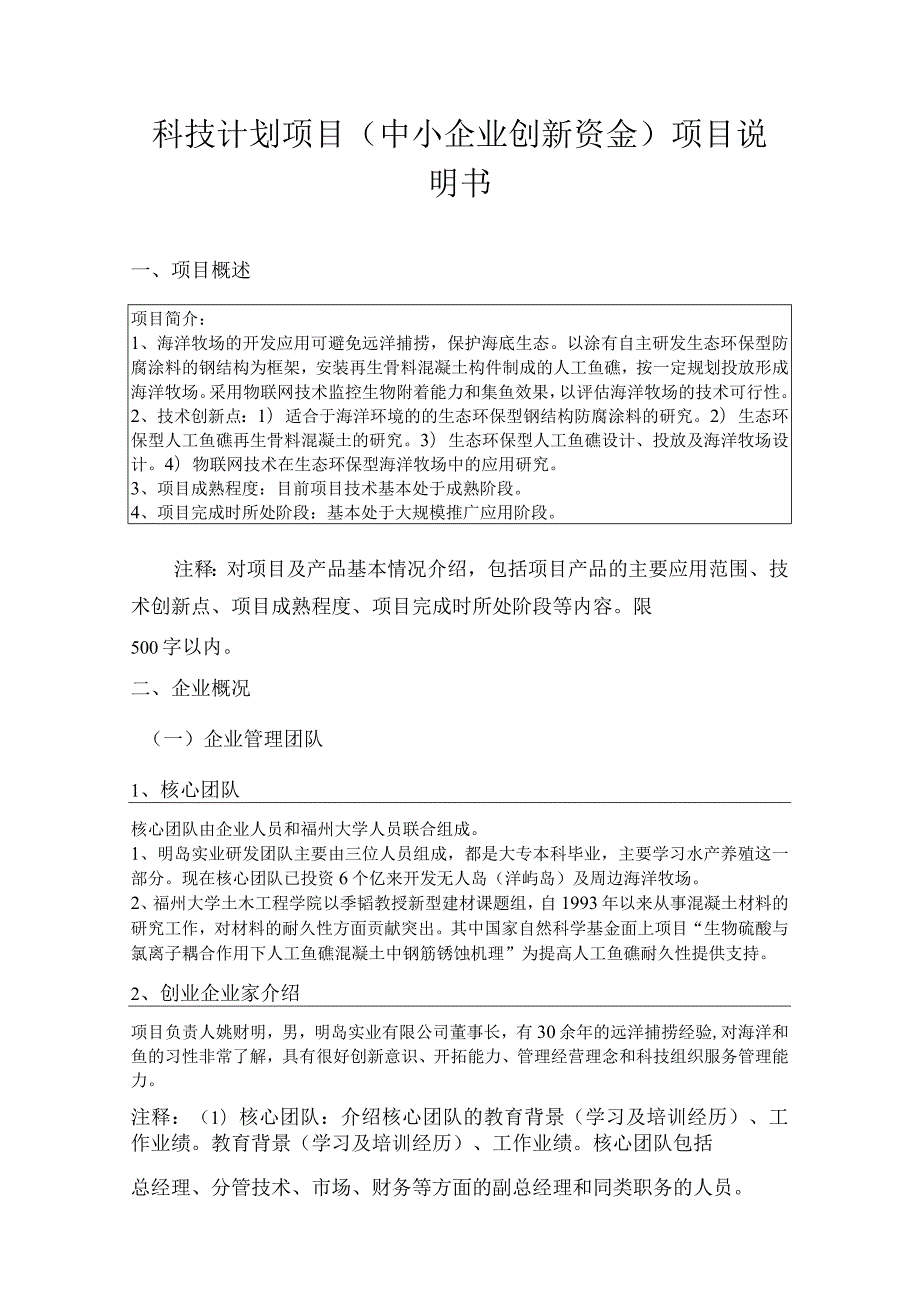 科技计划项目（中小企业创新资金）项目说明书

一、项目概述

项目简介：
1、海洋牧场的开发应用可避免远洋捕捞，保护海底生态。以涂有自主研发生态环保型防腐涂料的钢结构为框架，安装再生骨料混凝土构件制成的人工鱼礁，按一定规划投放形成海洋牧场。采用物联网技术监控生物附着能力和集鱼效果，以评估海洋牧场的技术可行性。
2、技术创新点：1）适合于海洋环境的的生态环保型钢结构防腐涂料的研究。2）生态环保型人工鱼礁再生骨料混凝土的研究。3）生态环保型人工鱼礁设计、投放及海洋牧场设计。4）物联网技术在生态环保型海洋牧场中的应用研究。
3、项目成熟程度：目前项目技术基本处于成熟阶段。
4、项目完成时所处阶段：基本处于大规模推广应用阶段。

注释：对项目及产品基本情况介绍，包括项目产品的主要应用范围、技术创新点、项目成熟程度、项目完成时所处阶段等内容。限

500字以内。

二、企业概况

（一）企业管理团队

1、核心团队

核心团队由企业人员和福州大学人员联合组成。
1、明岛实业研发团队主要由三位人员组成，都是大专本科毕业，主要学习水产养殖这一部分。现在核心团队已投资6个亿来开发无人岛（洋屿岛）及周边海洋牧场。
2、福州大学土木工程学院以季韬教授新型建材课题组，自1993年以来从事混凝土材料的研究工作，对材料的耐久性方面贡献突出。其中国家自然科学基金面上项目“生物硫酸与氯离子耦合作用下人工鱼礁混凝土中钢筋锈蚀机理”为提高人工鱼礁耐久性提供支持。

2、创业企业家介绍

项目负责人姚财明，男，明岛实业有限公司董事长，有30余年的远洋捕捞经验，对海洋和鱼的习性非常了解，具有很好创新意识、开拓能力、管理经营理念和科技组织服务管理能力。

注释：（1）核心团队：介绍核心团队的教育背景（学习及培训经历）、工作业绩。教育背景（学习及培训经历）、工作业绩。核心团队包括

总经理、分管技术、市场、财务等方面的副总经理和同类职务的人员。